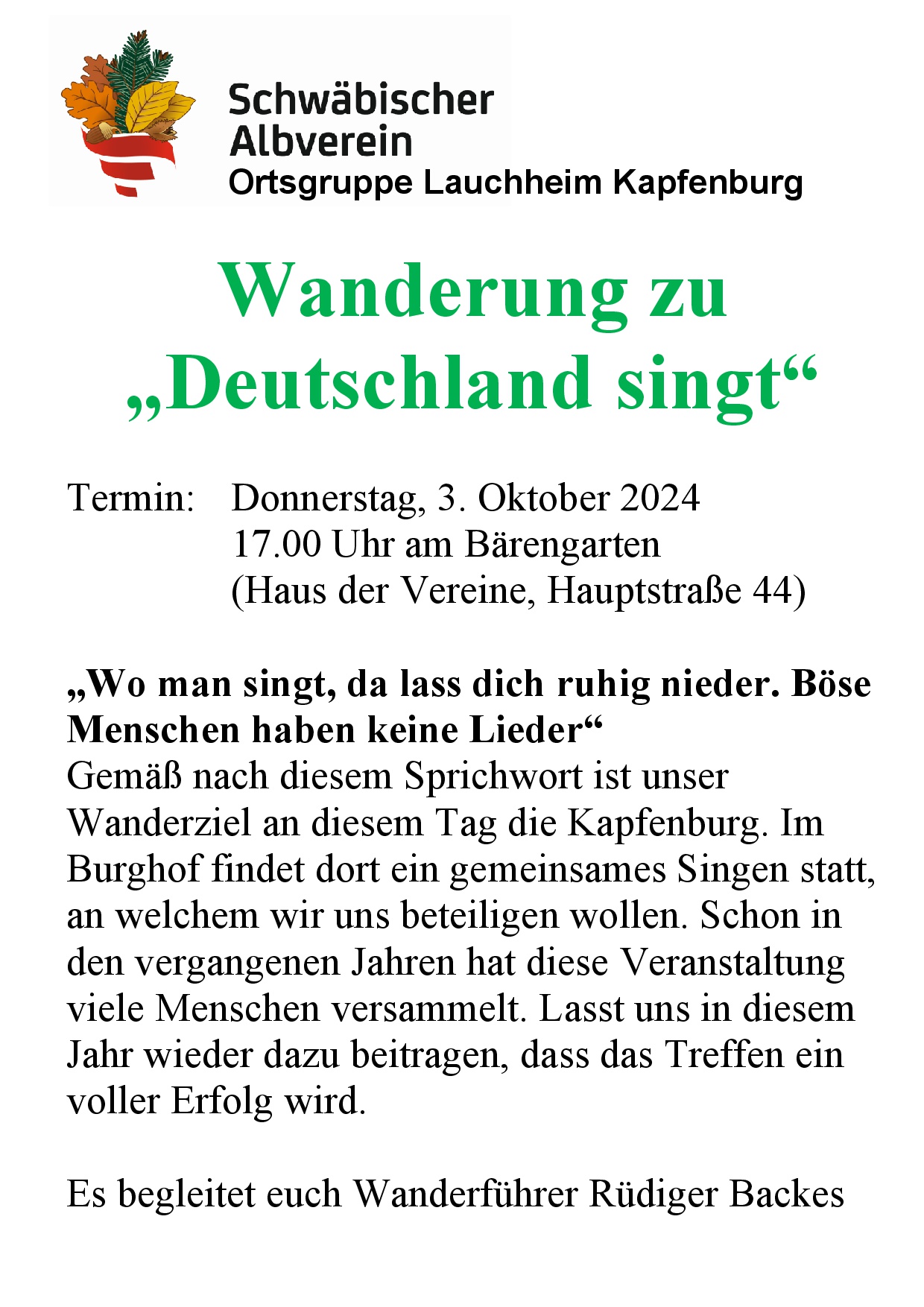 Schwäbischer Albverein
Ortsgruppe Lauchheim Kapfenburg

Wanderung zu „Deutschland singt“

Termin: Donnerstag, 3. Oktober 2024
17.00 Uhr am Bärengarten
(Haus der Vereine, Hauptstraße 44)

„Wo man singt, da lass dich ruhig nieder. Böse Menschen haben keine Lieder“
Gemäß nach diesem Sprichwort ist unser Wanderziel an diesem Tag die Kapfenburg. Im Burghof findet dort ein gemeinsames Singen statt, an welchem wir uns beteiligen wollen. Schon in den vergangenen Jahren hat diese Veranstaltung viele Menschen versammelt. Lasst uns in diesem Jahr wieder dazu beitragen, dass das Treffen ein voller Erfolg wird.

Es begleitet euch Wanderführer Rüdiger Backes